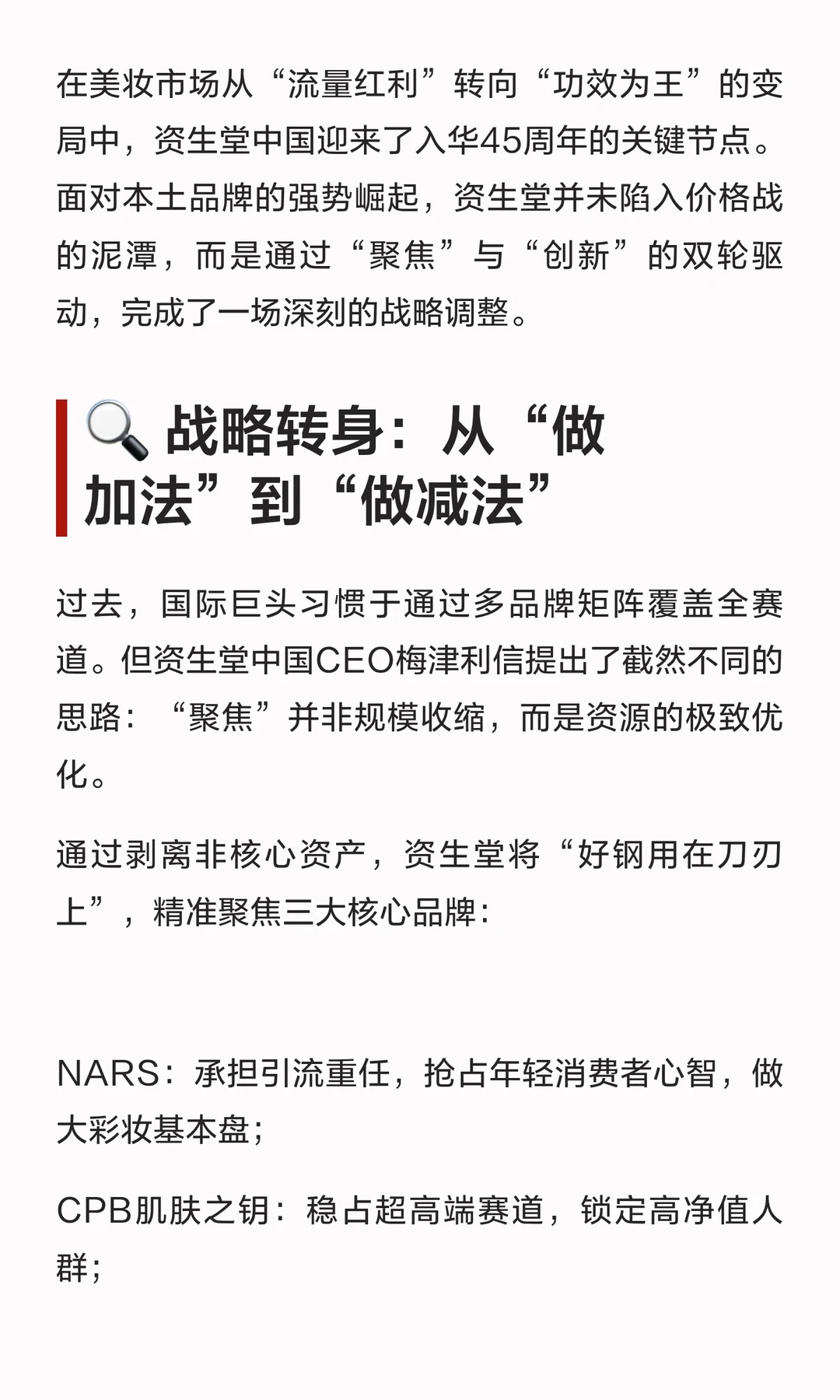 在美妆市场从“流量红利”转向“功效为王”的变局中，资生堂中国迎来了入华45周年的关键节点。面对本土品牌的强势崛起，资生堂并未陷入价格战的泥潭，而是通过“聚焦”与“创新”的双轮驱动，完成了一场深刻的战略调整。

🔍 战略转身：从“做加法”到“做减法”

过去，国际巨头习惯于通过多品牌矩阵覆盖全赛道。但资生堂中国CEO梅津利信提出了截然不同的思路：“聚焦”并非规模收缩，而是资源的极致优化。

通过剥离非核心资产，资生堂将“好钢用在刀刃上”，精准聚焦三大核心品牌：

NARS：承担引流重任，抢占年轻消费者心智，做大彩妆基本盘；

CPB肌肤之钥：稳占超高端赛道，锁定高净值人群；